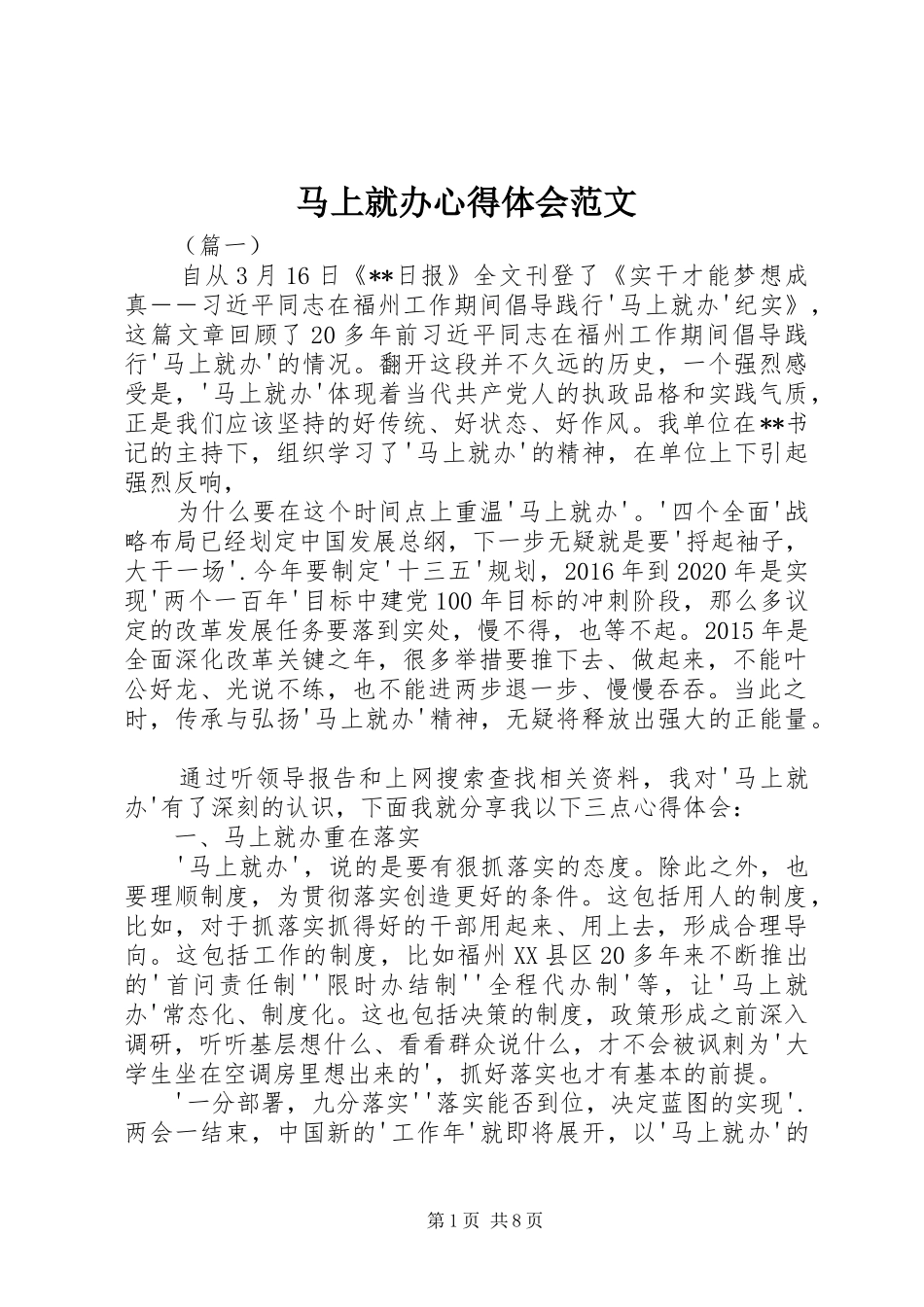 马上就办心得体会范文

（篇一）

自从3月16日《**日报》全文刊登了《实干才能梦想成真——习近平同志在福州工作期间倡导践行'马上就办'纪实》，这篇文章回顾了20多年前习近平同志在福州工作期间倡导践行'马上就办'的情况。翻开这段并不久远的历史，一个强烈感受是，'马上就办'体现着当代共产党人的执政品格和实践气质，正是我们应该坚持的好传统、好状态、好作风。我单位在**书记的主持下，组织学习了'马上就办'的精神，在单位上下引起强烈反响，

为什么要在这个时间点上重温'马上就办'。'四个全面'战略布局已经划定中国发展总纲，下一步无疑就是要'捋起袖子，大干一场'.今年要制定'十三五'规划，2016年到2020年是实现'两个一百年'目标中建党100年目标的冲刺阶段，那么多议定的改革发展任务要落到实处，慢不得，也等不起。2015年是全面深化改革关键之年，很多举措要推下去、做起来，不能叶公好龙、光说不练，也不能进两步退一步、慢慢吞吞。当此之时，传承与弘扬'马上就办'精神，无疑将释放出强大的正能量。

通过听领导报告和上网搜索查找相关资料，我对'马上就办'有了深刻的认识，下面我就分享我以下三点心得体会：

一、马上就办重在落实

'马上就办'，说的是要有狠抓落实的态度。除此之外，也要理顺制度，为贯彻落实创造更好的条件。这包括用人的制度，比如，对于抓落实抓得好的干部用起来、用上去，形成合理导向。这包括工作的制度，比如福州XX县区20多年来不断推出的'首问责任制''限时办结制''全程代办制'等，让'马上就办'常态化、制度化。这也包括决策的制度，政策形成之前深入调研，听听基层想什么、看看群众说什么，才不会被讽刺为'大学生坐在空调房里想出来的'，抓好落实也才有基本的前提。

'一分部署，九分落实''落实能否到位，决定蓝图的实现'.两会一结束，中国新的'工作年'就即将展开，以'马上就办'的

第1页 共8页